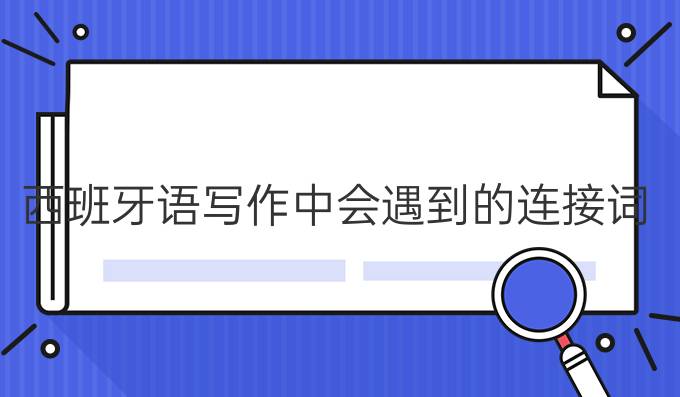 西班牙语写作中会遇到的连接词